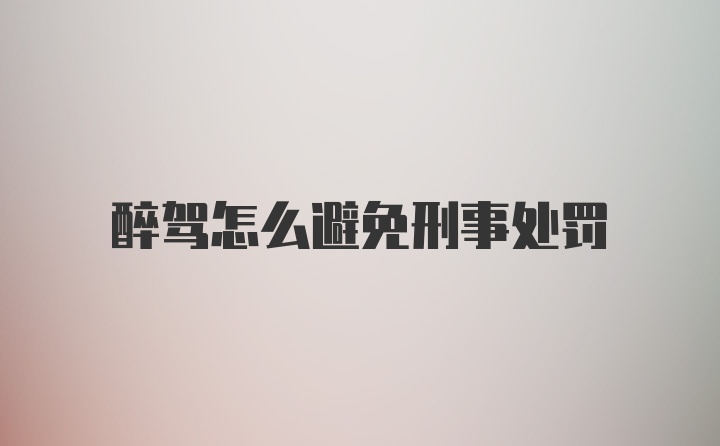 醉驾怎么避免刑事处罚